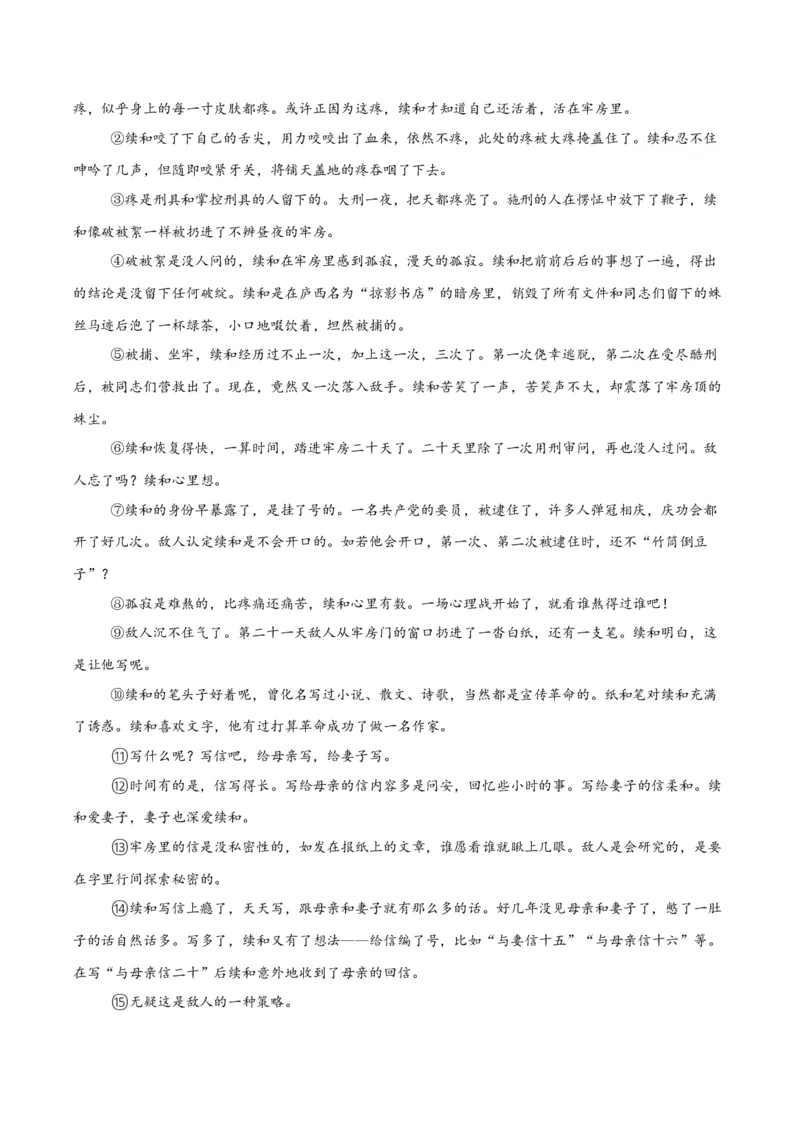 疼，似乎身上的每一寸皮肤都疼。或许正因为这疼，续和才知道自己还活着，活在牢房里。

②续和咬了下自己的舌尖，用力咬咬出了血来，依然不疼，此处的疼被大疼掩盖住了。续和忍不住呻吟了几声，但随即咬紧牙关，将铺天盖地的疼吞咽了下去。

③疼是刑具和掌控刑具的人留下的。大刑一夜，把天都疼亮了。施刑的人在愣怔中放下了鞭子，续和像破被絮一样被扔进了不辨昼夜的牢房。

④破被絮是没人问的，续和在牢房里感到孤寂，漫天的孤寂。续和把前前后后的事想了一遍，得出的结论是没留下任何破绽。续和是在庐西名为“掠影书店”的暗房里，销毁了所有文件和同志们留下的蛛丝马迹后泡了一杯绿茶，小口地啜饮着，坦然被捕的。

⑤被捕、坐牢，续和经历过不止一次，加上这一次，三次了。第一次侥幸逃脱，第二次在受尽酷刑后，被同志们营救出了。现在，竟然又一次落入敌手。续和苦笑了一声，苦笑声不大，却震落了牢房顶的蛛尘。

⑥续和恢复得快，一算时间，踏进牢房二十天了。二十天里除了一次用刑审问，再也没人过问。敌人忘了吗？续和心里想。

⑦续和的身份早暴露了，是挂了号的。一名共产党的要员，被逮住了，许多人弹冠相庆，庆功会都开了好几次。敌人认定续和是不会开口的。如若他会开口，第一次、第二次被逮住时，还不“竹筒倒豆子”？

⑧孤寂是难熬的，比疼痛还痛苦，续和心里有数。一场心理战开始了，就看谁熬得过谁吧！

⑨敌人沉不住气了。第二十一天敌人从牢房门的窗口扔进了一沓白纸，还有一支笔。续和明白，这是让他写呢。

⑩续和的笔头子好着呢，曾化名写过小说、散文、诗歌，当然都是宣传革命的。纸和笔对续和充满了诱惑。续和喜欢文字，他有过打算革命成功了做一名作家。

⑪写什么呢？写信吧，给母亲写，给妻子写。

⑫时间有的是，信写得长。写给母亲的信内容多是问安，回忆些小时的事。写给妻子的信柔和。续和爱妻子，妻子也深爱续和。

⑬牢房里的信是没私密性的，如发在报纸上的文章，谁愿看谁就瞅上几眼。敌人是会研究的，是要在字里行间探索秘密的。

⑭续和写信上瘾了，天天写，跟母亲和妻子就有那么多的话。好几年没见母亲和妻子了，憋了一肚子的话自然话多。写多了，续和又有了想法——给信编了号，比如“与妻信十五”“与母亲信十六”等。在写“与母亲信二十”后续和意外地收到了母亲的回信。

⑮无疑这是敌人的一种策略。